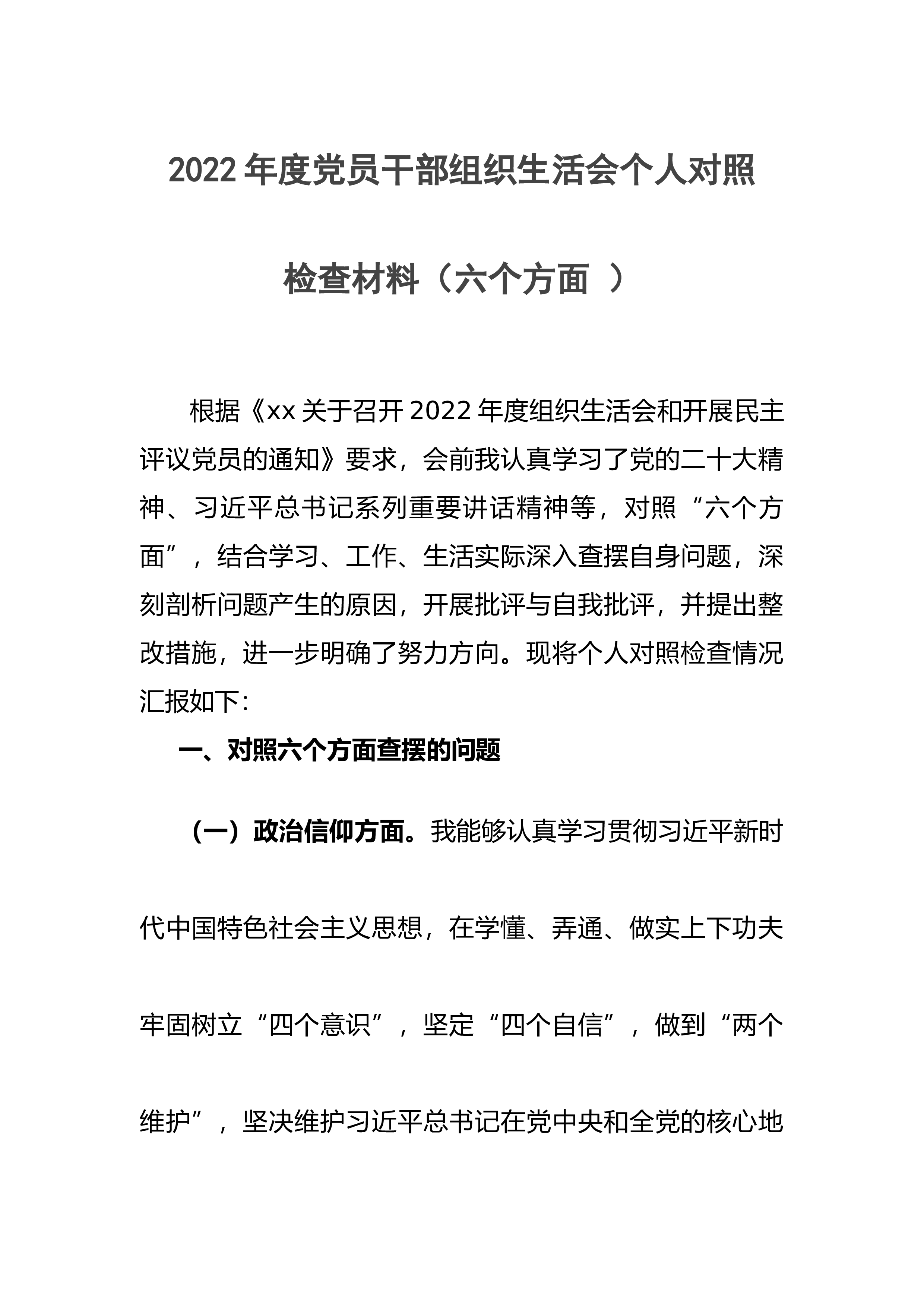 2022 年度党员干部组织生活会个人对照检查材料（六个方面 ）

根据《xx 关于召开 2022 年度组织生活会和开展民主评议党员的通知》要求，会前我认真学习了党的二十大精神、习近平总书记系列重要讲话精神等，对照“六个方面”，结合学习、工作、生活实际深入查摆自身问题，深刻剖析问题产生的原因，开展批评与自我批评，并提出整改措施，进一步明确了努力方向。现将个人对照检查情况汇报如下：

一、对照六个方面查摆的问题

（一）政治信仰方面。我能够认真学习贯彻习近平新时代中国特色社会主义思想，在学懂、弄通、做实上下功夫牢固树立“四个意识”，坚定“四个自信”，做到“两个维护”，坚决维护习近平总书记在党中央和全党的核心地